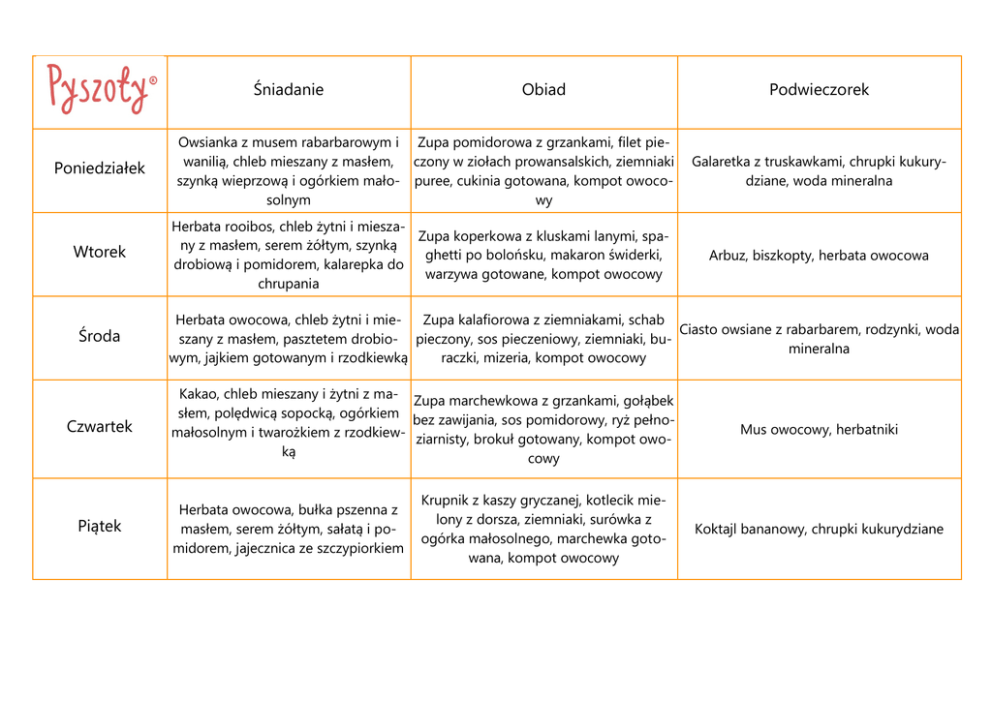 | Pyszoty® | Śniadanie | Obiad | Podwieczorek |
|---|---|---|---|
| Poniedziałek | Owsianka z musem rabarbarowym i wanilią, chleb mieszany z masłem, szynką wieprzową i ogórkiem małosolnym | Zupa pomidorowa z grzankami, filet pieczony w ziołach prowansalskich, ziemniaki puree, cukinia gotowana, kompot owocowy | Galaretka z truskawkami, chrupki kukurydziane, woda mineralna |
| Wtorek | Herbata rooibos, chleb żytni i mieszany z masłem, serem żółtym, szynką drobiową i pomidorem, kalarepka do chrupania | Zupa koperkowa z kluskami lanymi, spaghetti po bolońsku, makaron świderki, warzywa gotowane, kompot owocowy | Arbuz, biszkopty, herbata owocowa |
| Środa | Herbata owocowa, chleb żytni i mieszany z masłem, pasztetem drobiowym, jajkiem gotowanym i rzodkiewką | Zupa kalafiorowa z ziemniakami, schab pieczony, sos pieczeniowy, ziemniaki, buraczki, mizeria, kompot owocowy | Ciasto owsiane z rabarbarem, rodzynki, woda mineralna |
| Czwartek | Kakao, chleb mieszany i żytni z masłem, polędwicą sopocką, ogórkiem małosolnym i twarożkiem z rzodkiewką | Zupa marchewkowa z grzankami, gołąbek bez zawijania, sos pomidorowy, ryż pełnoziarnisty, brokuł gotowany, kompot owocowy | Mus owocowy, herbatniki |
| Piątek | Herbata owocowa, bułka pszenna z masłem, serem żółtym, sałatą i pomidorem, jajecznica ze szczypiorkiem | Krupnik z kaszy gryczanej, kotlecik mielony z dorsza, ziemniaki, surówka z ogórka małosolnego, marchewka gotowana, kompot owocowy | Koktajl bananowy, chrupki kukurydziane |